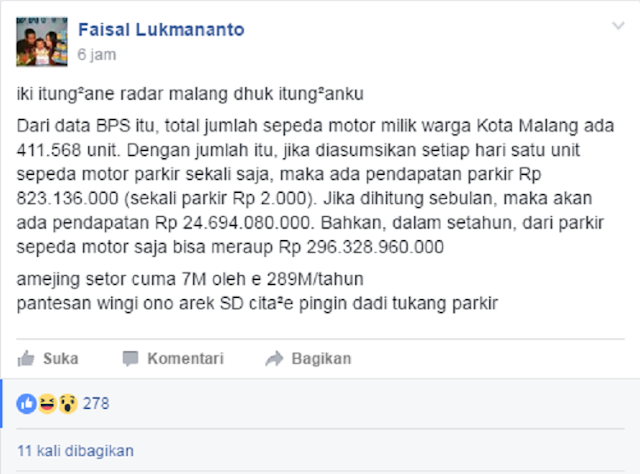 Faisal Lukmananto
6 jam

iki itung²ane radar malang dhuk itung²anku

Dari data BPS itu, total jumlah sepeda motor milik warga Kota Malang ada 411.568 unit. Dengan jumlah itu, jika diasumsikan setiap hari satu unit sepeda motor parkir sekali saja, maka ada pendapatan parkir Rp 823.136.000 (sekali parkir Rp 2.000). Jika dihitung sebulan, maka akan ada pendapatan Rp 24.694.080.000. Bahkan, dalam setahun, dari parkir sepeda motor saja bisa meraup Rp 296.328.960.000

amejing setor cuma 7M oleh e 289M/tahun
pantesan wingi ono arek SD cita²e pingin dadi tukang parkir

Suka
Komentari
Bagikan

278

11 kali dibagikan